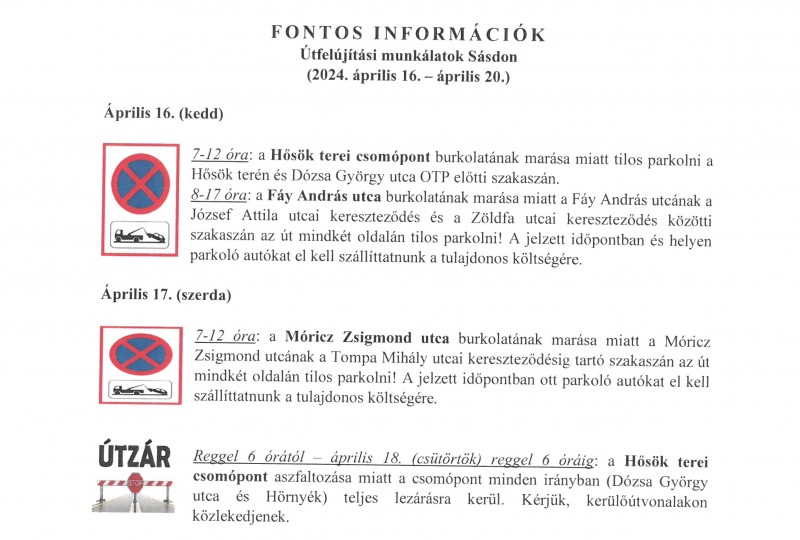 FONTOS INFORMÁCIÓK
Útfelújítási munkálatok Sásdon
(2024. április 16. – április 20.)

Április 16. (kedd)

7-12 óra: a Hősök terei csomópont burkolatának marása miatt tilos parkolni a Hősök terén és Dózsa György utca OTP előtti szakaszán.
8-17 óra: a Fáy András utca burkolatának marása miatt a Fáy András utcának a József Attila utcai kereszteződés és a Zöldfa utcai kereszteződés közötti szakaszán az út mindkét oldalán tilos parkolni! A jelzett időpontban és helyen parkoló autókat el kell szállíttatnunk a tulajdonos költségére.

Április 17. (szerda)

7-12 óra: a Móricz Zsigmond utca burkolatának marása miatt a Móricz Zsigmond utcának a Tompa Mihály utcai kereszteződésig tartó szakaszán az út mindkét oldalán tilos parkolni! A jelzett időpontban ott parkoló autókat el kell szállíttatnunk a tulajdonos költségére.

ÚTZÁR

STOP

Reggel 6 órától – április 18. (csütörtök) reggel 6 óráig: a Hősök terei csomópont aszfaltozása miatt a csomópont minden irányban (Dózsa György utca és Hörnyék) teljes lezárásra kerül. Kérjük, kerülőútvonalakon közlekedjenek.